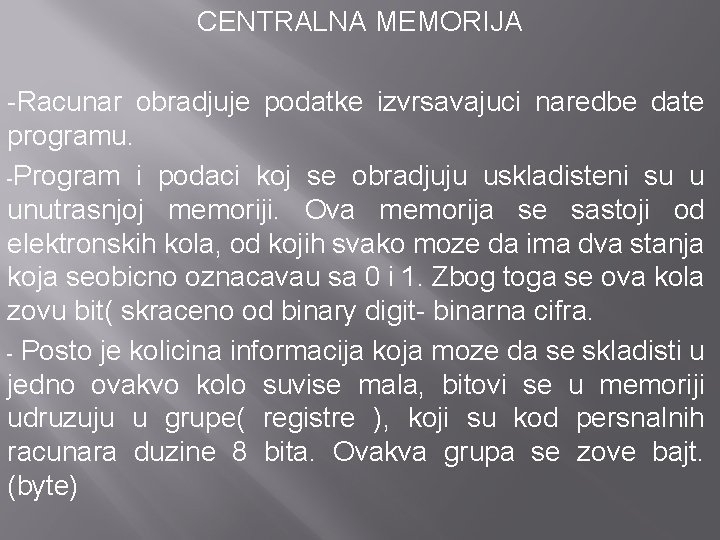 CENTRALNA MEMORIJA

-Racunar obradjuje podatke izvrsavajuci naredbe date programu.

-Program i podaci koj se obradjuju uskladisteni su u unutrasnjoj memoriji. Ova memorija se sastoji od elektronskih kola, od kojih svako moze da ima dva stanja koja seobicno oznacavau sa 0 i 1. Zbog toga se ova kola zovu bit( skraceno od binary digit- binarna cifra.

- Posto je kolicina informacija koja moze da se skladisti u jedno ovakvo kolo suvise mala, bitovi se u memoriji udruzuju u grupe( registre ), koji su kod persnalnih racunara duzine 8 bita. Ovakva grupa se zove bajt. (byte)